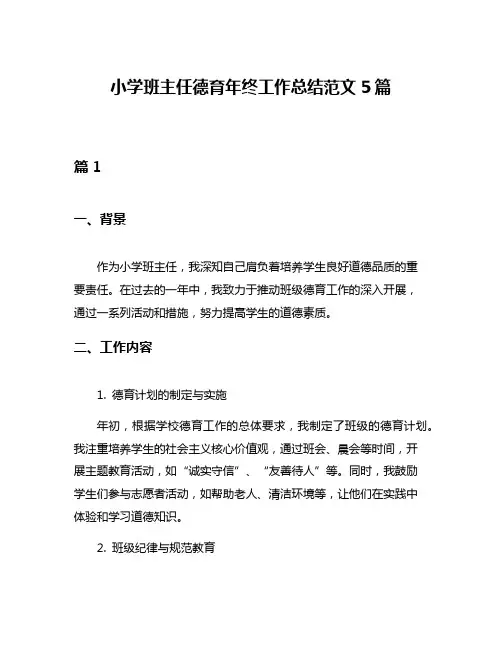 小学班主任德育年终工作总结范文 5 篇

篇 1

一、背景

作为小学班主任，我深知自己肩负着培养学生良好道德品质的重要责任。在过去的一年中，我致力于推动班级德育工作的深入开展，通过一系列活动和措施，努力提高学生的道德素质。

二、工作内容

1. 德育计划的制定与实施

年初，根据学校德育工作的总体要求，我制定了班级的德育计划。我注重培养学生的社会主义核心价值观，通过班会、晨会等时间，开展主题教育活动，如“诚实守信”、“友善待人”等。同时，我鼓励学生们参与志愿者活动，如帮助老人、清洁环境等，让他们在实践中体验和学习道德知识。

2. 班级纪律与规范教育